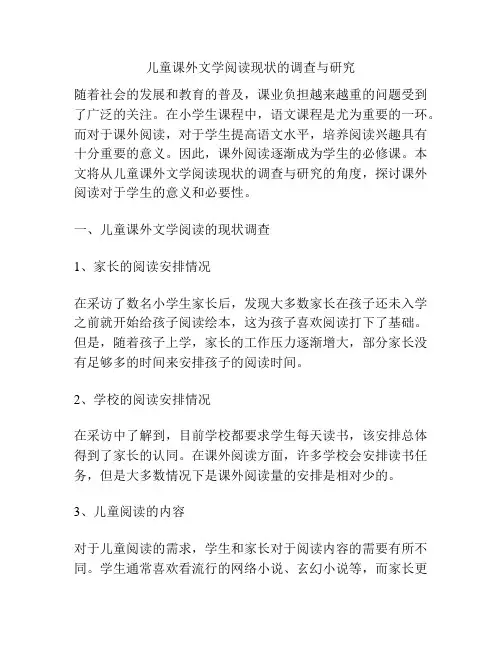 儿童课外文学阅读现状的调查与研究

随着社会的发展和教育的普及，课业负担越来越重的问题受到了广泛的关注。在小学生课程中，语文课程是尤为重要的一环。而对于课外阅读，对于学生提高语文水平，培养阅读兴趣具有十分重要的意义。因此，课外阅读逐渐成为学生的必修课。本文将从儿童课外文学阅读现状的调查与研究的角度，探讨课外阅读对于学生的意义和必要性。

一、儿童课外文学阅读的现状调查

1、家长的阅读安排情况

在采访了数名小学生家长后，发现大多数家长在孩子还未入学之前就开始给孩子阅读绘本，这为孩子喜欢阅读打下了基础。但是，随着孩子上学，家长的工作压力逐渐增大，部分家长没有足够多的时间来安排孩子的阅读时间。

2、学校的阅读安排情况

在采访中了解到，目前学校都要求学生每天读书，该安排总体得到了家长的认同。在课外阅读方面，许多学校会安排读书任务，但是大多数情况下是课外阅读量的安排是相对少的。

3、儿童阅读的内容

对于儿童阅读的需求，学生和家长对于阅读内容的需要有所不同。学生通常喜欢看流行的网络小说、玄幻小说等，而家长更